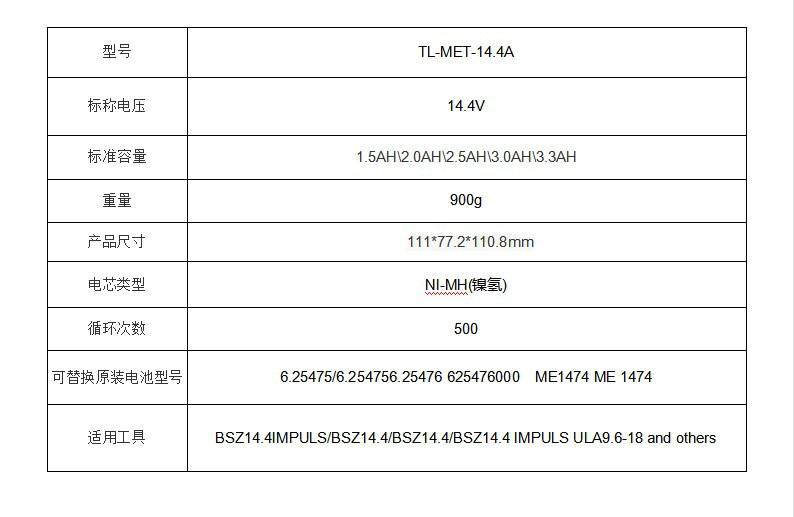 | 型号 | TL-MET-14.4A |
|---|---|
| 标称电压 | 14.4V |
| 标准容量 | 1.5AH\2.0AH\2.5AH\3.0AH\3.3AH |
| 重量 | 900g |
| 产品尺寸 | 111*77.2*110.8mm |
| 电芯类型 | NI-MH(镍氢) |
| 循环次数 | 500 |
| 可替换原装电池型号 | 6.25475/6.254756.25476 625476000 ME1474 ME 1474 |
| 适用工具 | BSZ14.4IMPULS/BSZ14.4/BSZ14.4/BSZ14.4 IMPULS ULA9.6-18 and others |